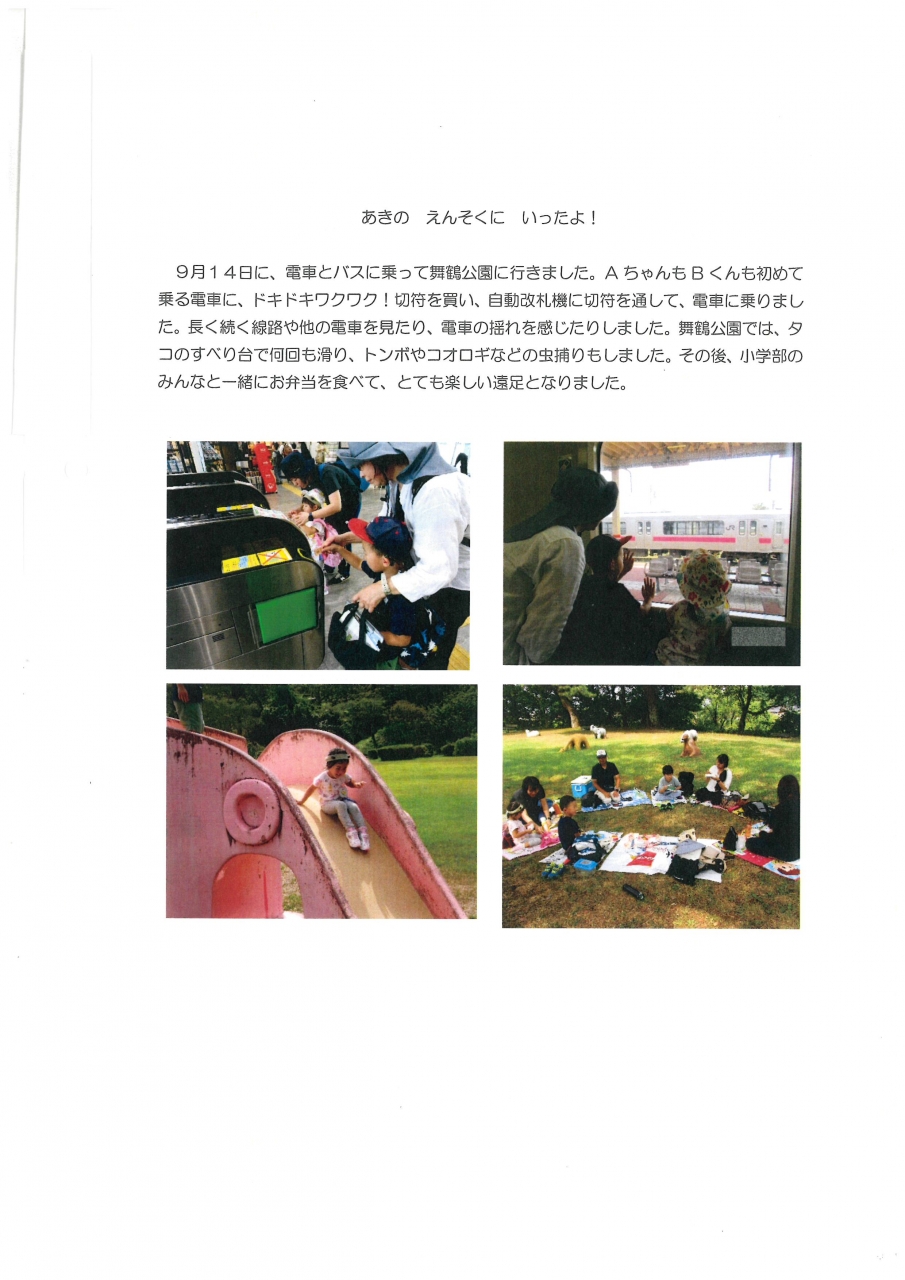 あきの　えんそくに　いったよ！

９月１４日に、電車とバスに乗って舞鶴公園に行きました。Ａちゃんも Ｂくんも初めて乗る電車に、ドキドキワクワク！切符を買い、自動改札機に切符を通して、電車に乗りました。長く続く線路や他の電車を見たり、電車の揺れを感じたりしました。舞鶴公園では、タコのすべり台で何回も滑り、トンボやコオロギなどの虫捕りもしました。その後、小学部のみんなと一緒にお弁当を食べて、とても楽しい遠足となりました。